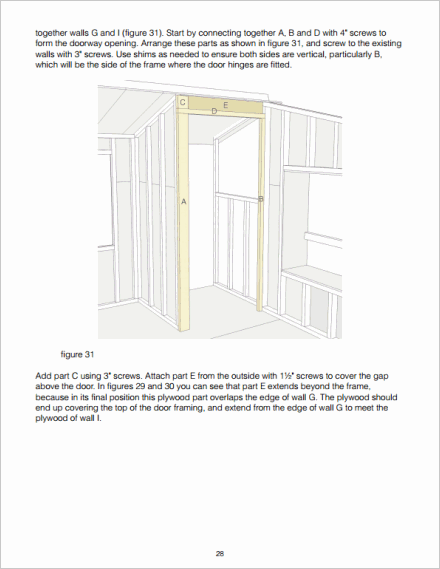 together walls G and I (figure 31). Start by connecting together A, B and D with 4" screws to form the doorway opening. Arrange these parts as shown in figure 31, and screw to the existing walls with 3" screws. Use shims as needed to ensure both sides are vertical, particularly B, which will be the side of the frame where the door hinges are fitted.

C
E
D
A
B

figure 31

Add part C using 3" screws. Attach part E from the outside with 1½" screws to cover the gap above the door. In figures 29 and 30 you can see that part E extends beyond the frame, because in its final position this plywood part overlaps the edge of wall G. The plywood should end up covering the top of the door framing, and extend from the edge of wall G to meet the plywood of wall I.

28